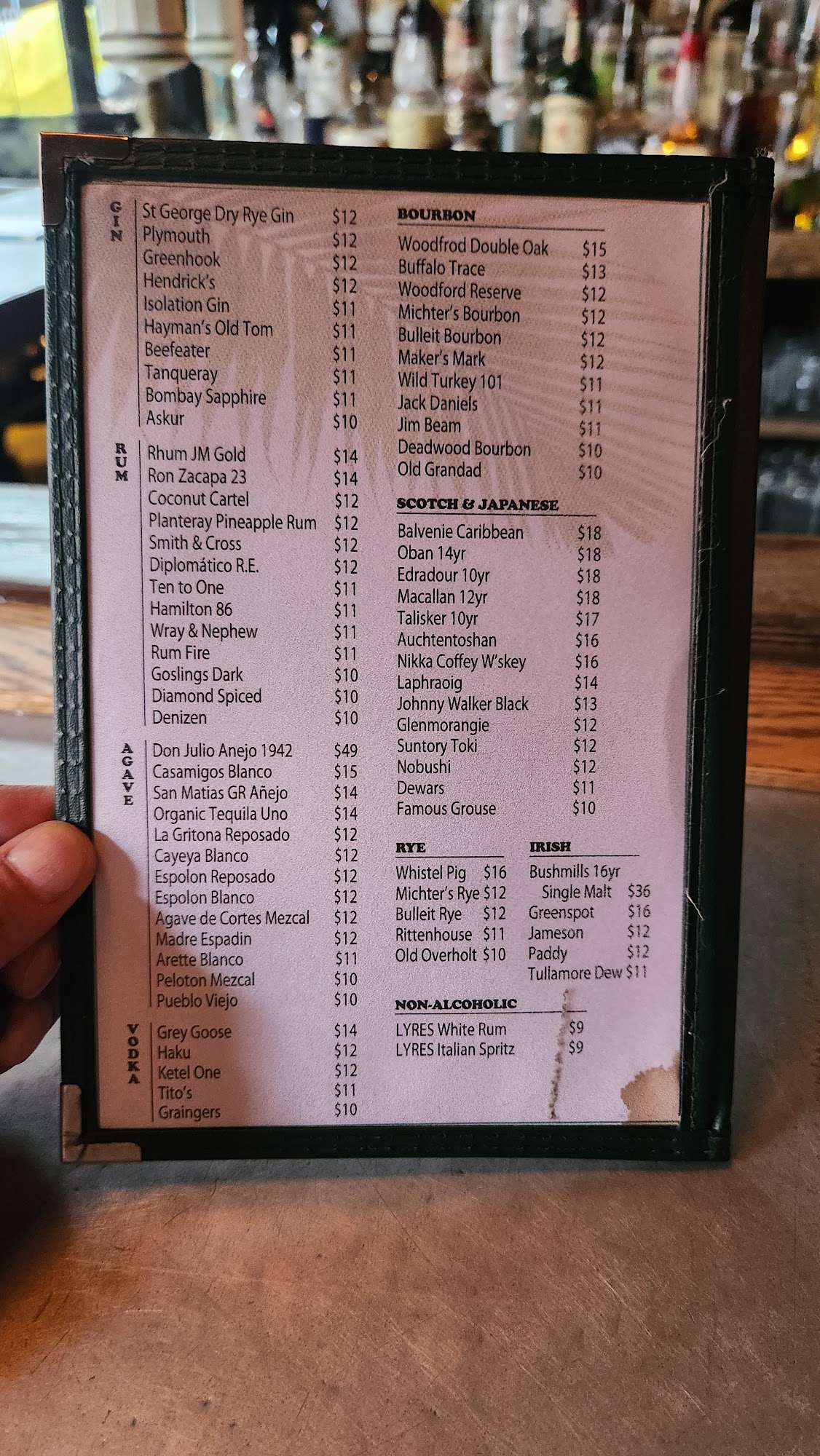 GIN
St George Dry Rye Gin $12
Plymouth $12
Greenhook $12
Hendrick's $12
Isolation Gin $11
Hayman's Old Tom $11
Beefeater $11
Tanqueray $11
Bombay Sapphire $11
Askur $10

RUM
Rhum JM Gold $14
Ron Zacapa 23 $14
Coconut Cartel $12
Planteray Pineapple Rum $12
Smith & Cross $12
Diplomático R.E. $12
Ten to One $11
Hamilton 86 $11
Wray & Nephew $11
Rum Fire $11
Goslings Dark $10
Diamond Spiced $10
Denizen $10

AGAVE
Don Julio Anejo 1942 $49
Casamigos Blanco $15
San Matias GR Añejo $14
Organic Tequila Uno $14
La Gritona Reposado $12
Cayeya Blanco $12
Espolon Reposado $12
Espolon Blanco $12
Agave de Cortes Mezcal $12
Madre Espadin $12
Arette Blanco $11
Peloton Mezcal $10
Pueblo Viejo $10

VODKA
Grey Goose $14
Haku $12
Ketel One $12
Tito's $11
Graingers $10

BOURBON
Woodfrod Double Oak $15
Buffalo Trace $13
Woodford Reserve $12
Michter's Bourbon $12
Bulleit Bourbon $12
Maker's Mark $12
Wild Turkey 101 $11
Jack Daniels $11
Jim Beam $11
Deadwood Bourbon $10
Old Grandad $10

SCOTCH & JAPANESE
Balvenie Caribbean $18
Oban 14yr $18
Edradour 10yr $18
Macallan 12yr $18
Talisker 10yr $17
Auchtentoshan $16
Nikka Coffey W'skey $16
Laphraoig $14
Johnny Walker Black $13
Glenmorangie $12
Suntory Toki $12
Nobushi $12
Dewars $11
Famous Grouse $10

RYE
Whistel Pig $16
Michter's Rye $12
Bulleit Rye $12
Rittenhouse $11
Old Overholt $10

IRISH
Bushmills 16yr Single Malt $36
Greenspot $16
Jameson $12
Paddy $12
Tullamore Dew $11

NON-ALCOHOLIC
LYRES White Rum $9
LYRES Italian Spritz $9